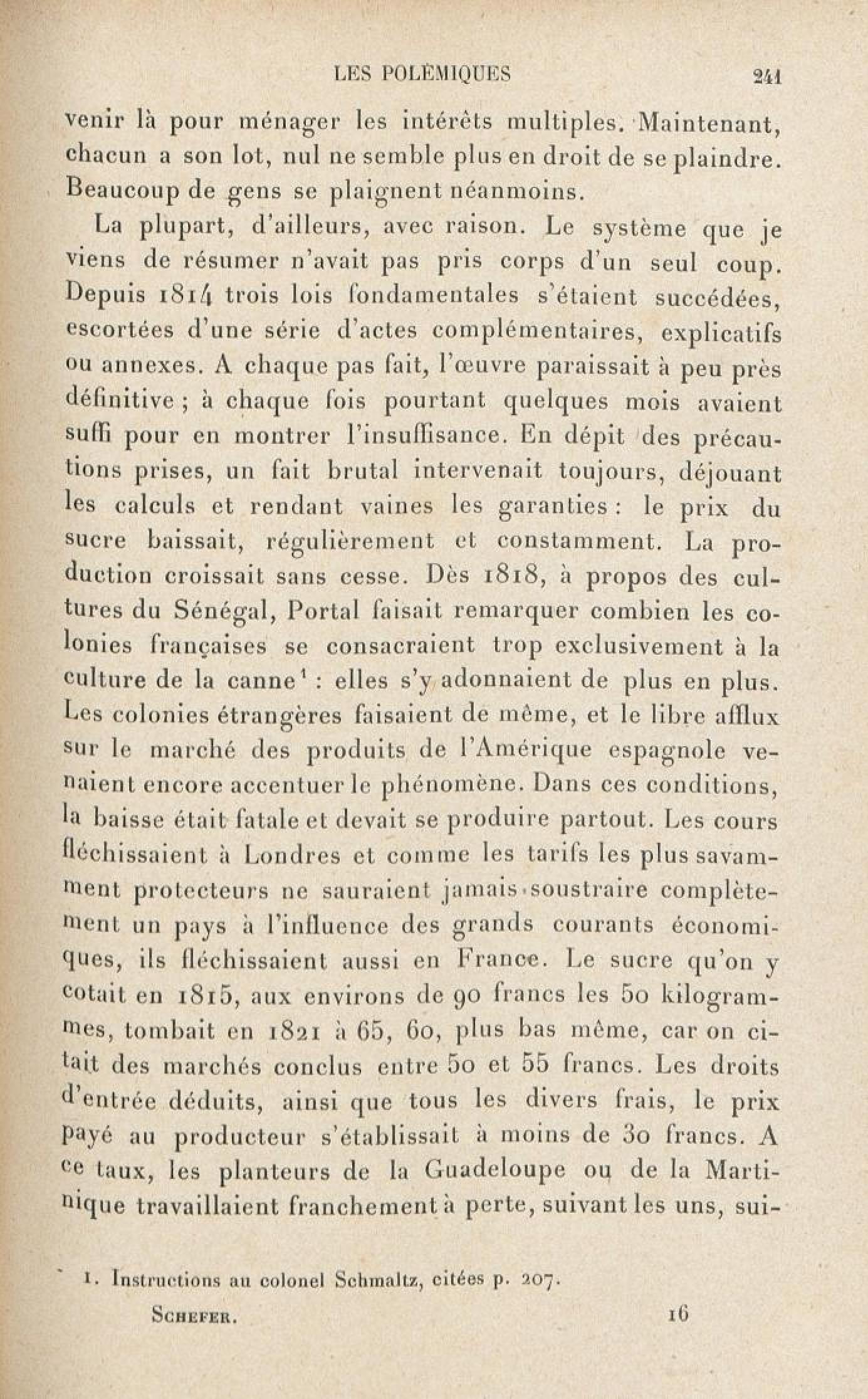 LES POLÉMIQUES 241

venir là pour ménager les intérêts multiples. Maintenant, chacun a son lot, nul ne semble plus en droit de se plaindre. Beaucoup de gens se plaignent néanmoins.

La plupart, d'ailleurs, avec raison. Le système que je viens de résumer n'avait pas pris corps d'un seul coup. Depuis 1814 trois lois fondamentales s'étaient succédées, escortées d'une série d'actes complémentaires, explicatifs ou annexes. A chaque pas fait, l'œuvre paraissait à peu près définitive ; à chaque fois pourtant quelques mois avaient suffi pour en montrer l'insuffisance. En dépit des précautions prises, un fait brutal intervenait toujours, déjouant les calculs et rendant vaines les garanties : le prix du sucre baissait, régulièrement et constamment. La production croissait sans cesse. Dès 1818, à propos des cultures du Sénégal, Portal faisait remarquer combien les colonies françaises se consacraient trop exclusivement à la culture de la canne$^1$ : elles s'y adonnaient de plus en plus. Les colonies étrangères faisaient de même, et le libre afflux sur le marché des produits de l'Amérique espagnole venaient encore accentuer le phénomène. Dans ces conditions, la baisse était fatale et devait se produire partout. Les cours fléchissaient à Londres et comme les tarifs les plus savamment protecteurs ne sauraient jamais soustraire complètement un pays à l'influence des grands courants économiques, ils fléchissaient aussi en France. Le sucre qu'on y cotait en 1815, aux environs de 90 francs les 50 kilogrammes, tombait en 1821 à 65, 60, plus bas même, car on citait des marchés conclus entre 50 et 55 francs. Les droits d'entrée déduits, ainsi que tous les divers frais, le prix payé au producteur s'établissait à moins de 30 francs. A ce taux, les planteurs de la Guadeloupe ou de la Martinique travaillaient franchement à perte, suivant les uns, sui-

1. Instructions au colonel Schmaltz, citées p. 207.

SCHEFER. 16